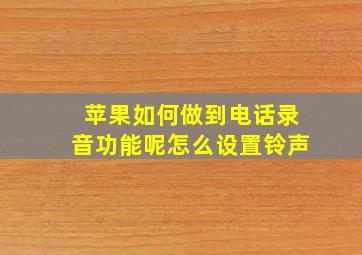 苹果如何做到电话录音功能呢怎么设置铃声